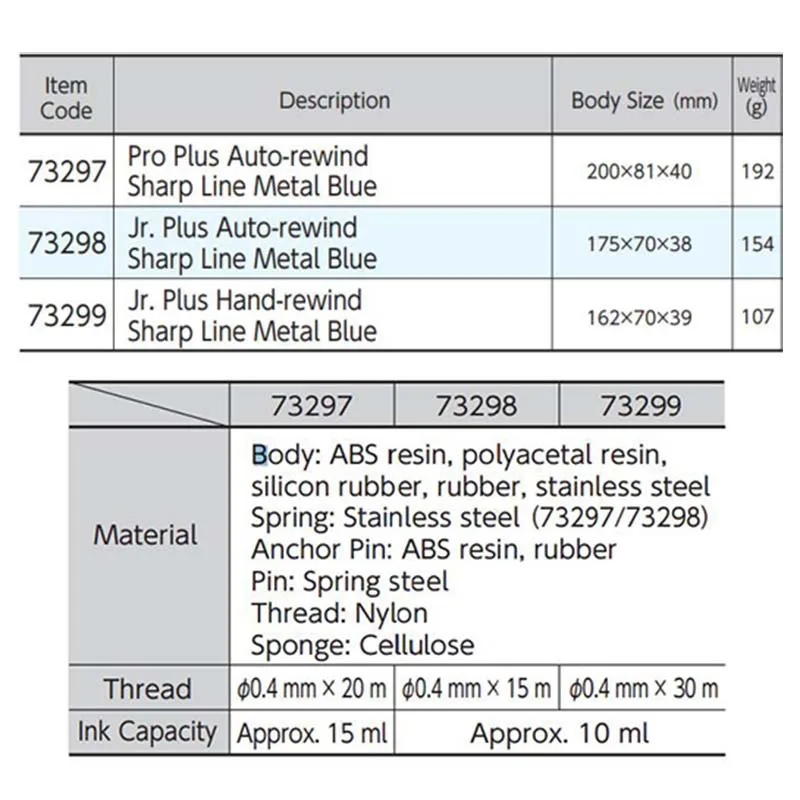 | Item Code | Description | Body Size (mm) | Weight (g) |
|---|---|---|---|
| 73297 | Pro Plus Auto-rewind Sharp Line Metal Blue | 200×81×40 | 192 |
| 73298 | Jr. Plus Auto-rewind Sharp Line Metal Blue | 175×70×38 | 154 |
| 73299 | Jr. Plus Hand-rewind Sharp Line Metal Blue | 162×70×39 | 107 |

| | 73297 | 73298 | 73299 |
|---|---|---|---|
| Material | Body: ABS resin, polyacetal resin, silicon rubber, rubber, stainless steel Spring: Stainless steel (73297/73298) Anchor Pin: ABS resin, rubber Pin: Spring steel Thread: Nylon Sponge: Cellulose | | |
| Thread | $\phi$0.4 mm × 20 m | $\phi$0.4 mm × 15 m | $\phi$0.4 mm × 30 m |
| Ink Capacity | Approx. 15 ml | Approx. 10 ml | |